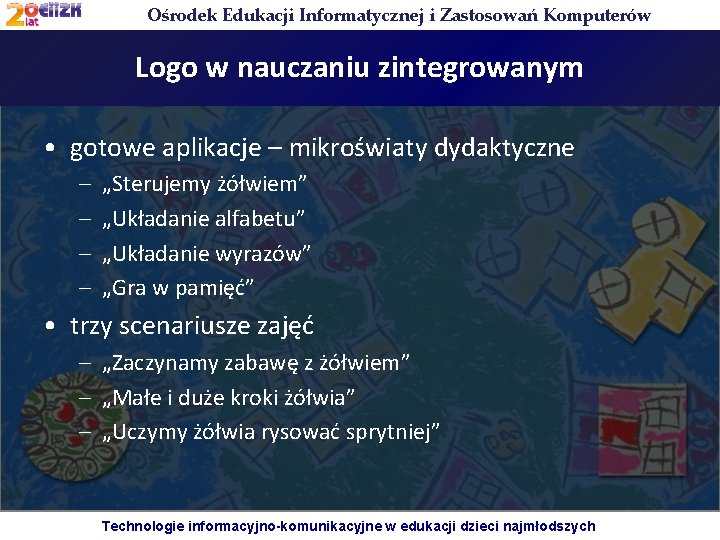 20 lat OEIiZK

Ośrodek Edukacji Informatycznej i Zastosowań Komputerów

Logo w nauczaniu zintegrowanym

• gotowe aplikacje – mikroświaty dydaktyczne
– „Sterujemy żółwiem”
– „Układanie alfabetu”
– „Układanie wyrazów”
– „Gra w pamięć”

• trzy scenariusze zajęć
– „Zaczynamy zabawę z żółwiem”
– „Małe i duże kroki żółwia”
– „Uczymy żółwia rysować sprytniej”

Technologie informacyjno-komunikacyjne w edukacji dzieci najmłodszych